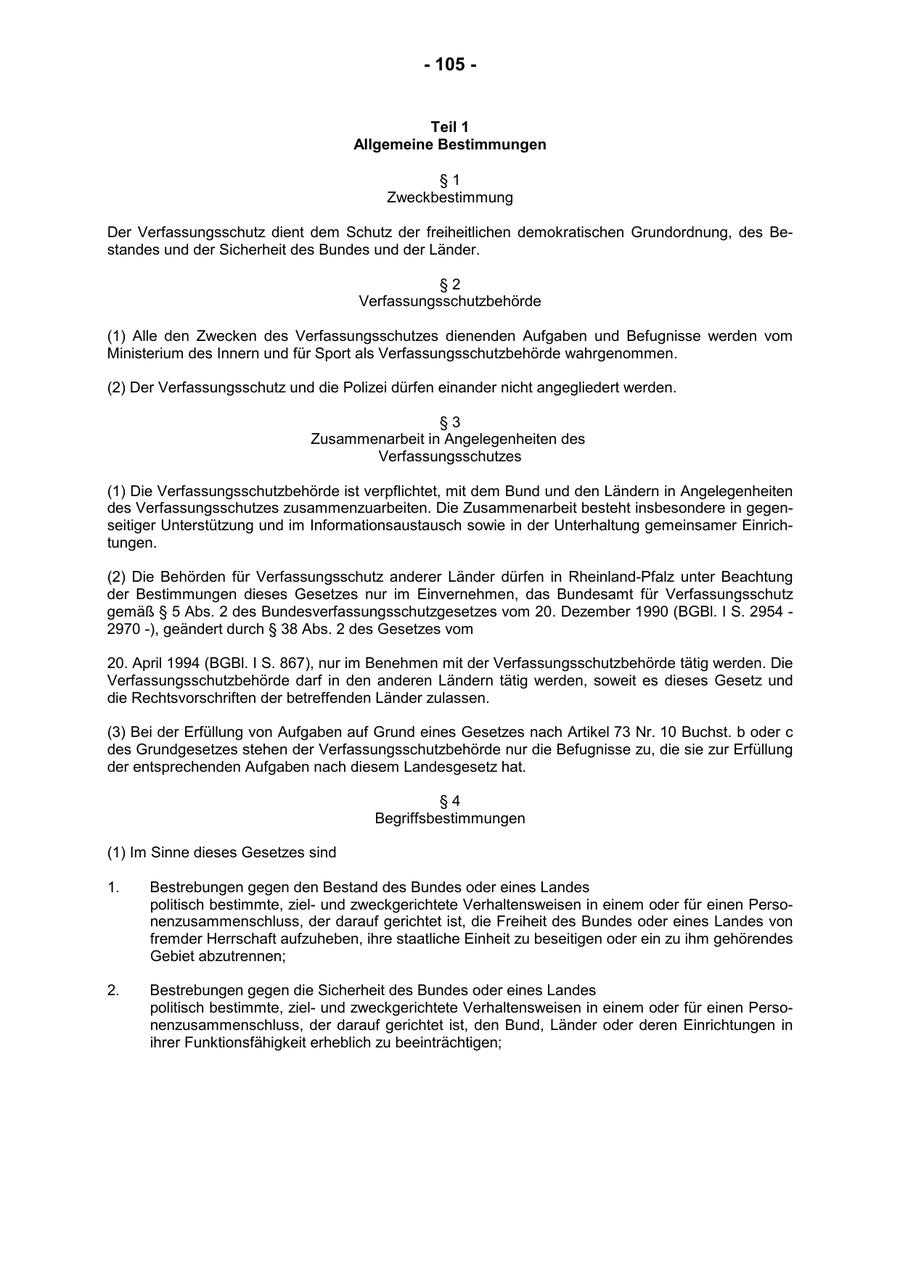 - 105 -

Teil 1
Allgemeine Bestimmungen

§ 1
Zweckbestimmung

Der Verfassungsschutz dient dem Schutz der freiheitlichen demokratischen Grundordnung, des Bestandes und der Sicherheit des Bundes und der Länder.

§ 2
Verfassungsschutzbehörde

(1) Alle den Zwecken des Verfassungsschutzes dienenden Aufgaben und Befugnisse werden vom Ministerium des Innern und für Sport als Verfassungsschutzbehörde wahrgenommen.

(2) Der Verfassungsschutz und die Polizei dürfen einander nicht angegliedert werden.

§ 3
Zusammenarbeit in Angelegenheiten des Verfassungsschutzes

(1) Die Verfassungsschutzbehörde ist verpflichtet, mit dem Bund und den Ländern in Angelegenheiten des Verfassungsschutzes zusammenzuarbeiten. Die Zusammenarbeit besteht insbesondere in gegenseitiger Unterstützung und im Informationsaustausch sowie in der Unterhaltung gemeinsamer Einrichtungen.

(2) Die Behörden für Verfassungsschutz anderer Länder dürfen in Rheinland-Pfalz unter Beachtung der Bestimmungen dieses Gesetzes nur im Einvernehmen, das Bundesamt für Verfassungsschutz gemäß § 5 Abs. 2 des Bundesverfassungsschutzgesetzes vom 20. Dezember 1990 (BGBl. I S. 2954 - 2970 -), geändert durch § 38 Abs. 2 des Gesetzes vom

20. April 1994 (BGBl. I S. 867), nur im Benehmen mit der Verfassungsschutzbehörde tätig werden. Die Verfassungsschutzbehörde darf in den anderen Ländern tätig werden, soweit es dieses Gesetz und die Rechtsvorschriften der betreffenden Länder zulassen.

(3) Bei der Erfüllung von Aufgaben auf Grund eines Gesetzes nach Artikel 73 Nr. 10 Buchst. b oder c des Grundgesetzes stehen der Verfassungsschutzbehörde nur die Befugnisse zu, die sie zur Erfüllung der entsprechenden Aufgaben nach diesem Landesgesetz hat.

§ 4
Begriffsbestimmungen

(1) Im Sinne dieses Gesetzes sind

1. Bestrebungen gegen den Bestand des Bundes oder eines Landes
politisch bestimmte, ziel- und zweckgerichtete Verhaltensweisen in einem oder für einen Personenzusammenschluss, der darauf gerichtet ist, die Freiheit des Bundes oder eines Landes von fremder Herrschaft aufzuheben, ihre staatliche Einheit zu beseitigen oder ein zu ihm gehörendes Gebiet abzutrennen;

2. Bestrebungen gegen die Sicherheit des Bundes oder eines Landes
politisch bestimmte, ziel- und zweckgerichtete Verhaltensweisen in einem oder für einen Personenzusammenschluss, der darauf gerichtet ist, den Bund, Länder oder deren Einrichtungen in ihrer Funktionsfähigkeit erheblich zu beeinträchtigen;